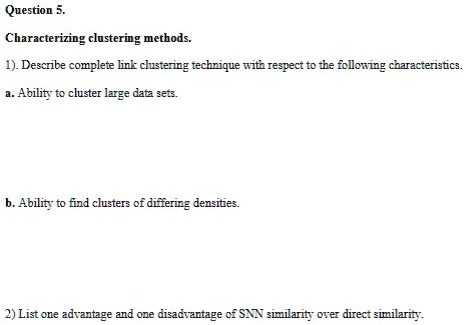 Question 5.

Characterizing clustering methods.

1). Describe complete link clustering technique with respect to the following characteristics.

a. Ability to cluster large data sets.

b. Ability to find clusters of differing densities.

2) List one advantage and one disadvantage of SNN similarity over direct similarity.